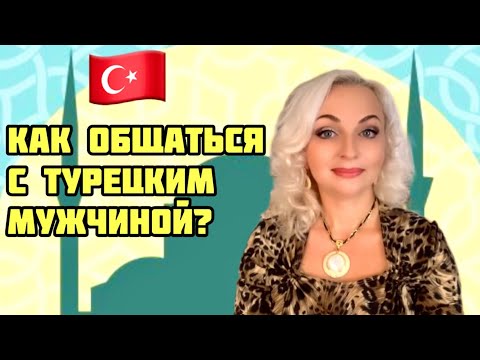 КАК ОБЩАТЬСЯ С ТУРЕЦКИМ МУЖЧИНОЙ?